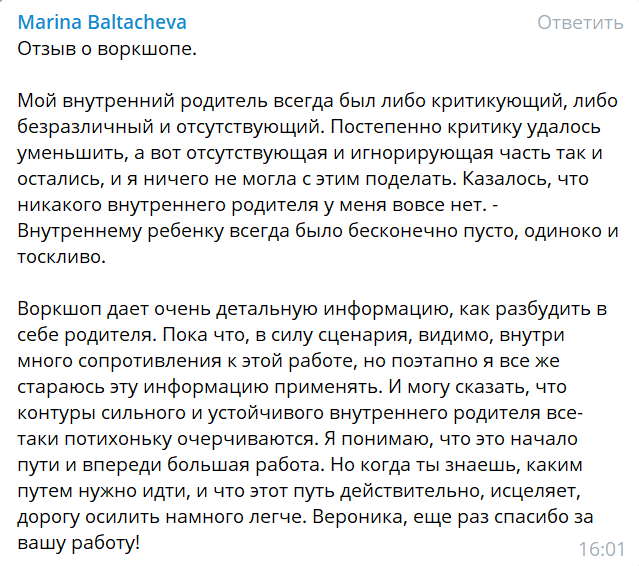 Marina Baltacheva
Ответить
Отзыв о воркшопе.

Мой внутренний родитель всегда был либо критикующий, либо безразличный и отсутствующий. Постепенно критику удалось уменьшить, а вот отсутствующая и игнорирующая часть так и остались, и я ничего не могла с этим поделать. Казалось, что никакого внутреннего родителя у меня вовсе нет. - Внутреннему ребенку всегда было бесконечно пусто, одиноко и тоскливо.

Воркшоп дает очень детальную информацию, как разбудить в себе родителя. Пока что, в силу сценария, видимо, внутри много сопротивления к этой работе, но поэтапно я все же стараюсь эту информацию применять. И могу сказать, что контуры сильного и устойчивого внутреннего родителя все-таки потихоньку очерчиваются. Я понимаю, что это начало пути и впереди большая работа. Но когда ты знаешь, каким путем нужно идти, и что этот путь действительно, исцеляет, дорогу осилить намного легче. Вероника, еще раз спасибо за вашу работу!
16:01